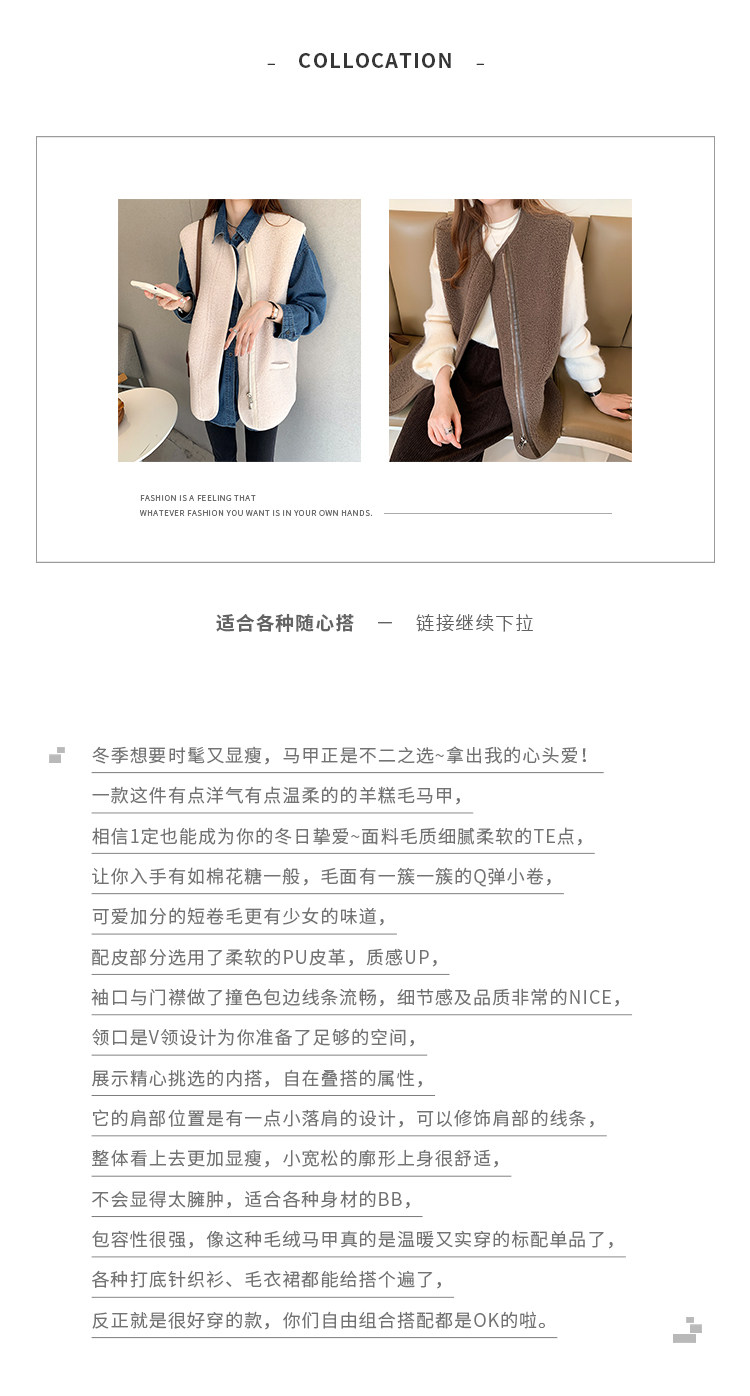 - COLLOCATION -

FASHION IS A FEELING THAT
WHATEVER FASHION YOU WANT IS IN YOUR OWN HANDS.

适合各种随心搭 — 链接继续下拉

冬季想要时髦又显瘦，马甲正是不二之选~拿出我的心头爱！
一款这件有点洋气有点温柔的的羊糕毛马甲，
相信1定也能成为你的冬日挚爱~面料毛质细腻柔软的TE点，
让你入手有如棉花糖一般，毛面有一簇一簇的Q弹小卷，
可爱加分的短卷毛更有少女的味道，
配皮部分选用了柔软的PU皮革，质感UP，
袖口与门襟做了撞色包边线条流畅，细节感及品质非常的NICE，
领口是V领设计为你准备了足够的空间，
展示精心挑选的内搭，自在叠搭的属性，
它的肩部位置是有一点小落肩的设计，可以修饰肩部的线条，
整体看上去更加显瘦，小宽松的廓形上身很舒适，
不会显得太臃肿，适合各种身材的BB，
包容性很强，像这种毛绒马甲真的是温暖又实穿的标配单品了，
各种打底针织衫、毛衣裙都能给搭个遍了，
反正就是很好穿的款，你们自由组合搭配都是OK的啦。